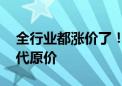 全行业都涨价了！
代原价